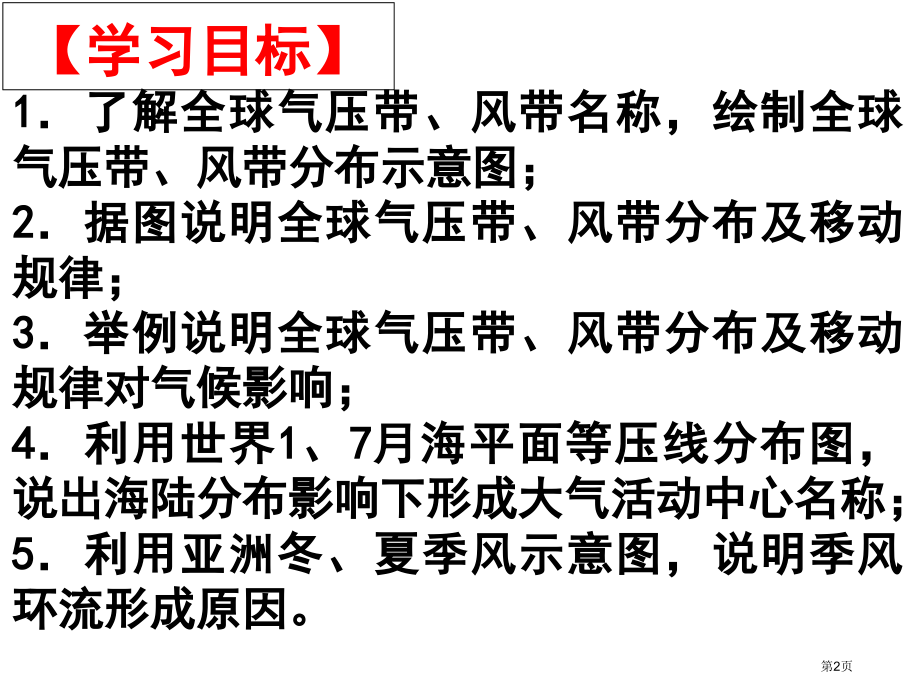 【学习目标】

1．了解全球气压带、风带名称，绘制全球气压带、风带分布示意图；

2．据图说明全球气压带、风带分布及移动规律；

3．举例说明全球气压带、风带分布及移动规律对气候影响；

4．利用世界1、7月海平面等压线分布图，说出海陆分布影响下形成大气活动中心名称；

5．利用亚洲冬、夏季风示意图，说明季风环流形成原因。

第2页